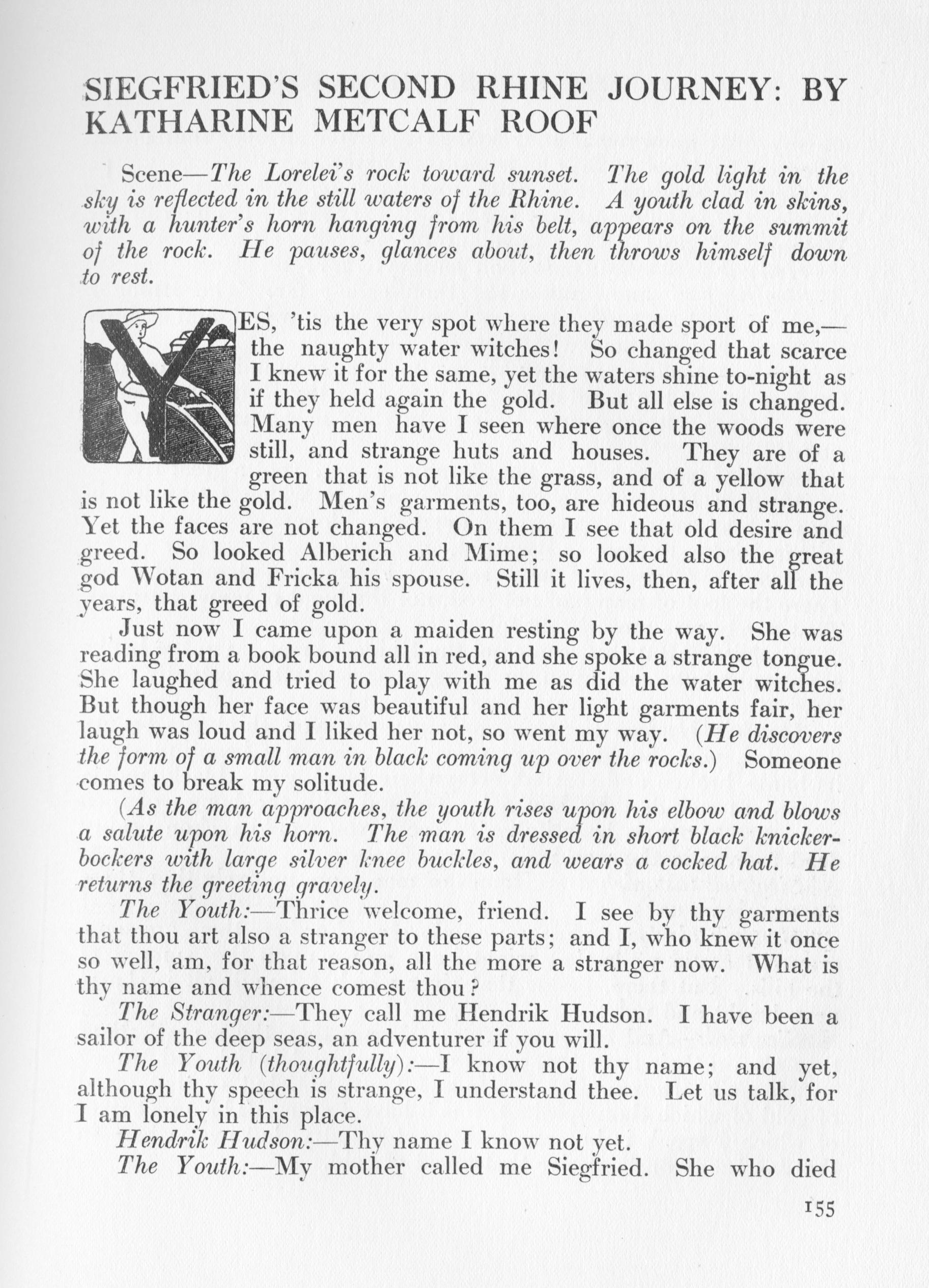 SIEGFRIED'S SECOND RHINE JOURNEY: BY KATHARINE METCALF ROOF

Scene—The Lorelei's rock toward sunset. The gold light in the sky is reflected in the still waters of the Rhine. A youth clad in skins, with a hunter's horn hanging from his belt, appears on the summit of the rock. He pauses, glances about, then throws himself down to rest.

YES, 'tis the very spot where they made sport of me,—the naughty water witches! So changed that scarce I knew it for the same, yet the waters shine to-night as if they held again the gold. But all else is changed. Many men have I seen where once the woods were still, and strange huts and houses. They are of a green that is not like the grass, and of a yellow that is not like the gold. Men's garments, too, are hideous and strange. Yet the faces are not changed. On them I see that old desire and greed. So looked Alberich and Mime; so looked also the great god Wotan and Fricka his spouse. Still it lives, then, after all the years, that greed of gold.

Just now I came upon a maiden resting by the way. She was reading from a book bound all in red, and she spoke a strange tongue. She laughed and tried to play with me as did the water witches. But though her face was beautiful and her light garments fair, her laugh was loud and I liked her not, so went my way. (He discovers the form of a small man in black coming up over the rocks.) Someone comes to break my solitude.

(As the man approaches, the youth rises upon his elbow and blows a salute upon his horn. The man is dressed in short black knickerbockers with large silver knee buckles, and wears a cocked hat. He returns the greeting gravely.

The Youth:—Thrice welcome, friend. I see by thy garments that thou art also a stranger to these parts; and I, who knew it once so well, am, for that reason, all the more a stranger now. What is thy name and whence comest thou?

The Stranger:—They call me Hendrik Hudson. I have been a sailor of the deep seas, an adventurer if you will.

The Youth (thoughtfully):—I know not thy name; and yet, although thy speech is strange, I understand thee. Let us talk, for I am lonely in this place.

Hendrik Hudson:—Thy name I know not yet.

The Youth:—My mother called me Siegfried. She who died

155